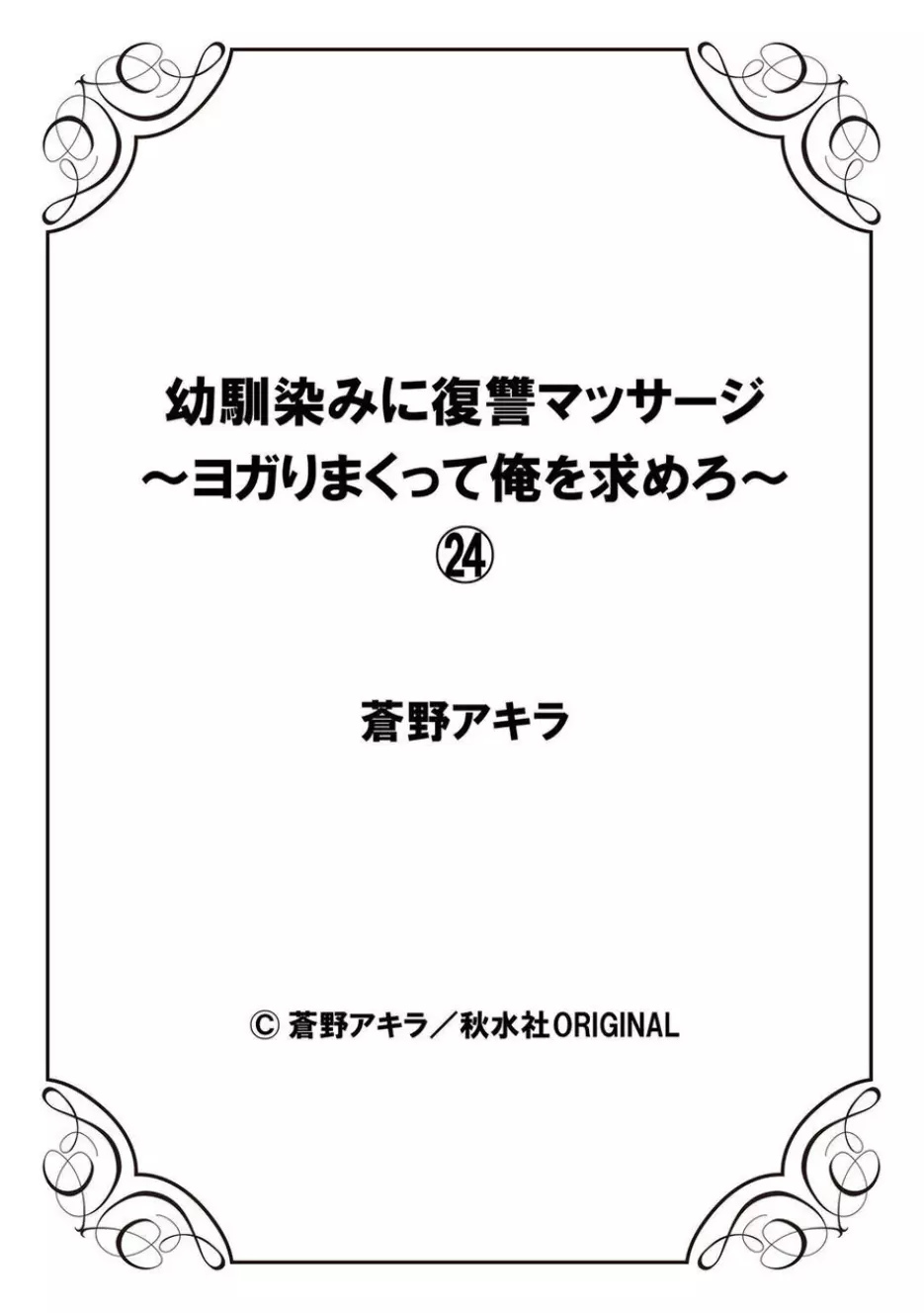 幼馴染みに復讐マッサージ
～ヨガりまくって俺を求めろ～
㉔

蒼野アキラ

© 蒼野アキラ／秋水社ORIGINAL